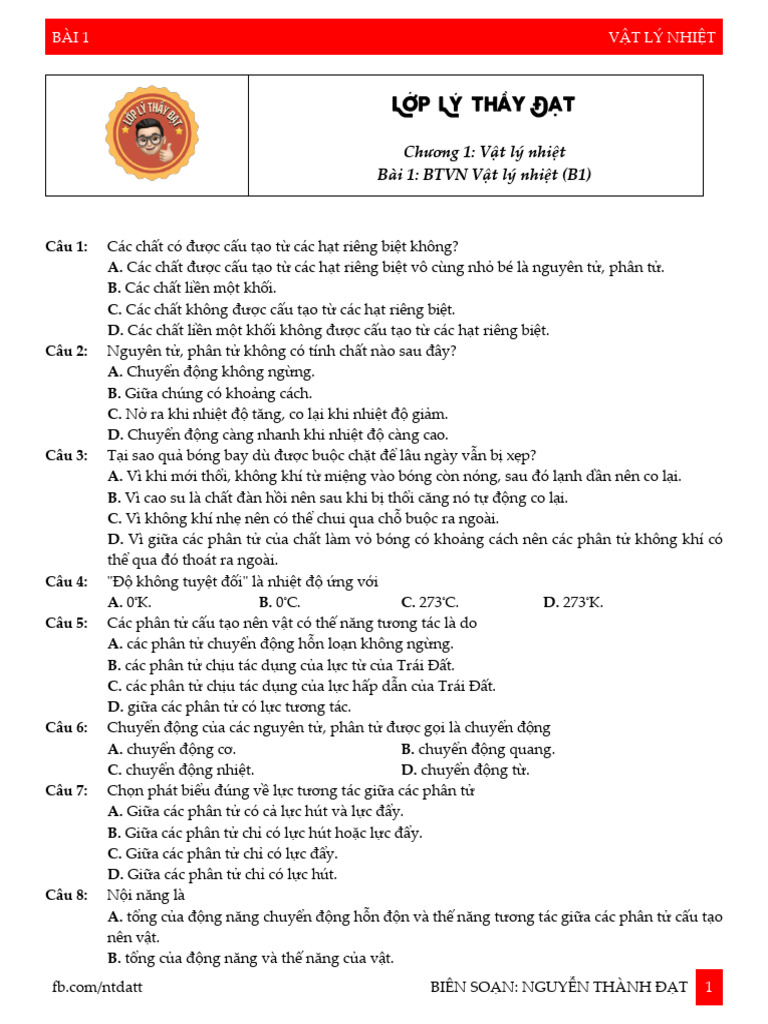 BÀI 1 VẬT LÝ NHIỆT

LỚP LÝ THẦY ĐẠT

LỚP LÝ THẦY ĐẠT

Chương 1: Vật lý nhiệt
Bài 1: BTVN Vật lý nhiệt (B1)

Câu 1: Các chất có được cấu tạo từ các hạt riêng biệt không?
A. Các chất được cấu tạo từ các hạt riêng biệt vô cùng nhỏ bé là nguyên tử, phân tử.
B. Các chất liền một khối.
C. Các chất không được cấu tạo từ các hạt riêng biệt.
D. Các chất liền một khối không được cấu tạo từ các hạt riêng biệt.

Câu 2: Nguyên tử, phân tử không có tính chất nào sau đây?
A. Chuyển động không ngừng.
B. Giữa chúng có khoảng cách.
C. Nở ra khi nhiệt độ tăng, co lại khi nhiệt độ giảm.
D. Chuyển động càng nhanh khi nhiệt độ càng cao.

Câu 3: Tại sao quả bóng bay dù được buộc chặt để lâu ngày vẫn bị xẹp?
A. Vì khi mới thổi, không khí từ miệng vào bóng còn nóng, sau đó lạnh dần nên co lại.
B. Vì cao su là chất đàn hồi nên sau khi bị thổi căng nó tự động co lại.
C. Vì không khí nhẹ nên có thể chui qua chỗ buộc ra ngoài.
D. Vì giữa các phân tử của chất làm vỏ bóng có khoảng cách nên các phân tử không khí có thể qua đó thoát ra ngoài.

Câu 4: "Độ không tuyệt đối" là nhiệt độ ứng với
A. 0°K. B. 0°C. C. 273°C. D. 273°K.

Câu 5: Các phân tử cấu tạo nên vật có thế năng tương tác là do
A. các phân tử chuyển động hỗn loạn không ngừng.
B. các phân tử chịu tác dụng của lực từ của Trái Đất.
C. các phân tử chịu tác dụng của lực hấp dẫn của Trái Đất.
D. giữa các phân tử có lực tương tác.

Câu 6: Chuyển động của các nguyên tử, phân tử được gọi là chuyển động
A. chuyển động cơ. B. chuyển động quang.
C. chuyển động nhiệt. D. chuyển động từ.

Câu 7: Chọn phát biểu đúng về lực tương tác giữa các phân tử
A. Giữa các phân tử có cả lực hút và lực đẩy.
B. Giữa các phân tử chỉ có lực hút hoặc lực đẩy.
C. Giữa các phân tử chỉ có lực đẩy.
D. Giữa các phân tử chỉ có lực hút.

Câu 8: Nội năng là
A. tổng của động năng chuyển động hỗn độn và thế năng tương tác giữa các phân tử cấu tạo nên vật.
B. tổng của động năng và thế năng của vật.

fb.com/ntdatt BIÊN SOẠN: NGUYỄN THÀNH ĐẠT 1